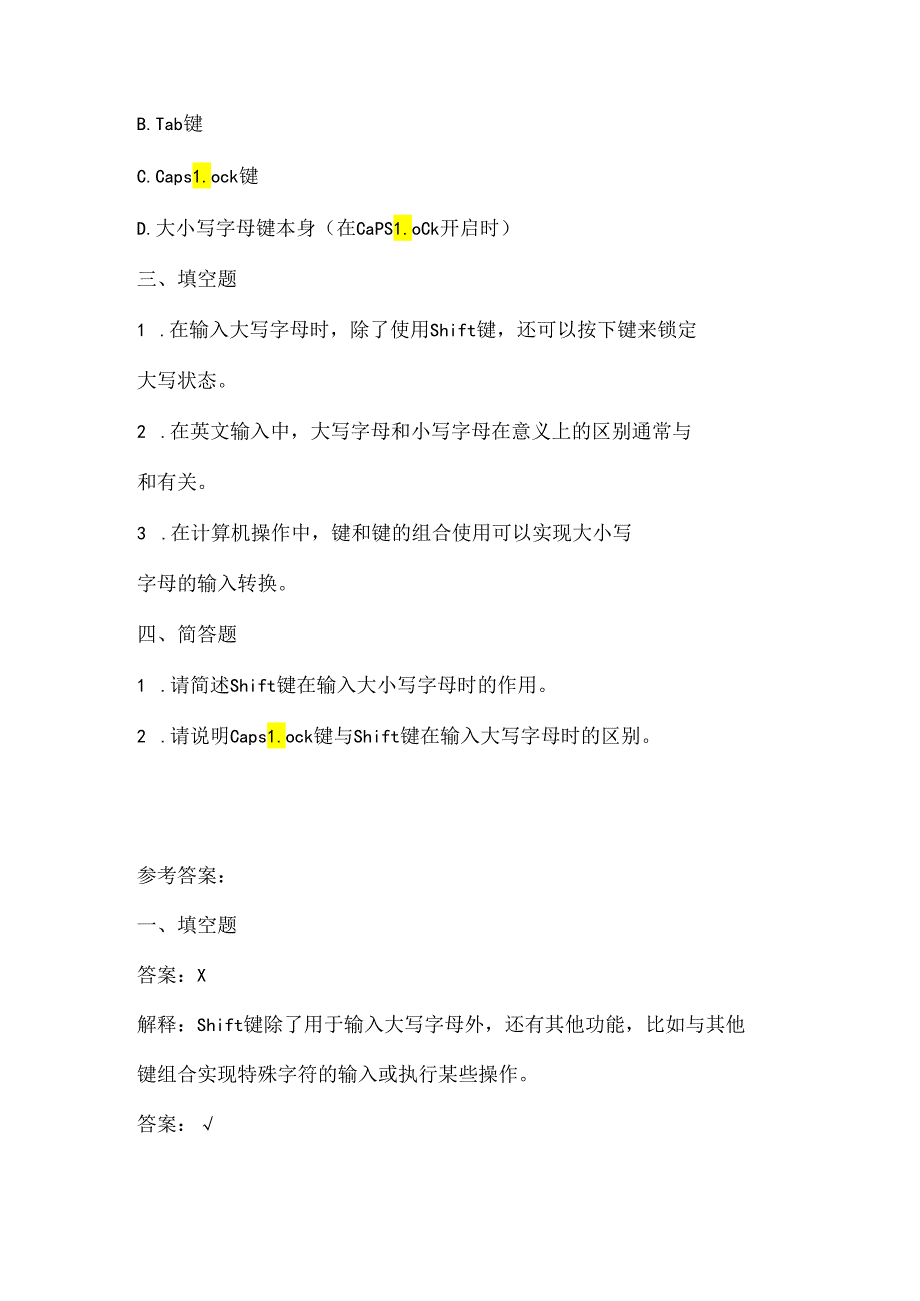 B. Tab键

C. Caps1.ock键

D. 大小写字母键本身（在CaPS1.oCk开启时）

三、填空题

1 .在输入大写字母时，除了使用Shift键，还可以按下键来锁定大写状态。

2 .在英文输入中，大写字母和小写字母在意义上的区别通常与和有关。

3 .在计算机操作中，键和键的组合使用可以实现大小写字母的输入转换。

四、简答题

1 .请简述Shift键在输入大小写字母时的作用。

2 .请说明Caps1.ock键与Shift键在输入大写字母时的区别。

参考答案：

一、填空题

答案：X

解释：Shift键除了用于输入大写字母外，还有其他功能，比如与其他键组合实现特殊字符的输入或执行某些操作。

答案：√